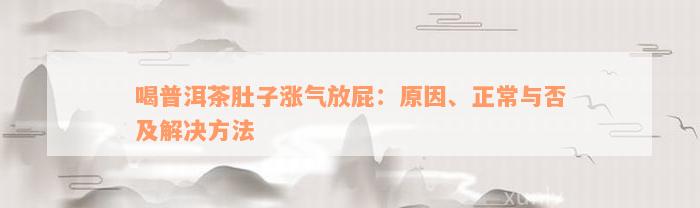 喝普洱茶肚子涨气放屁：原因、正常与否及解决方法